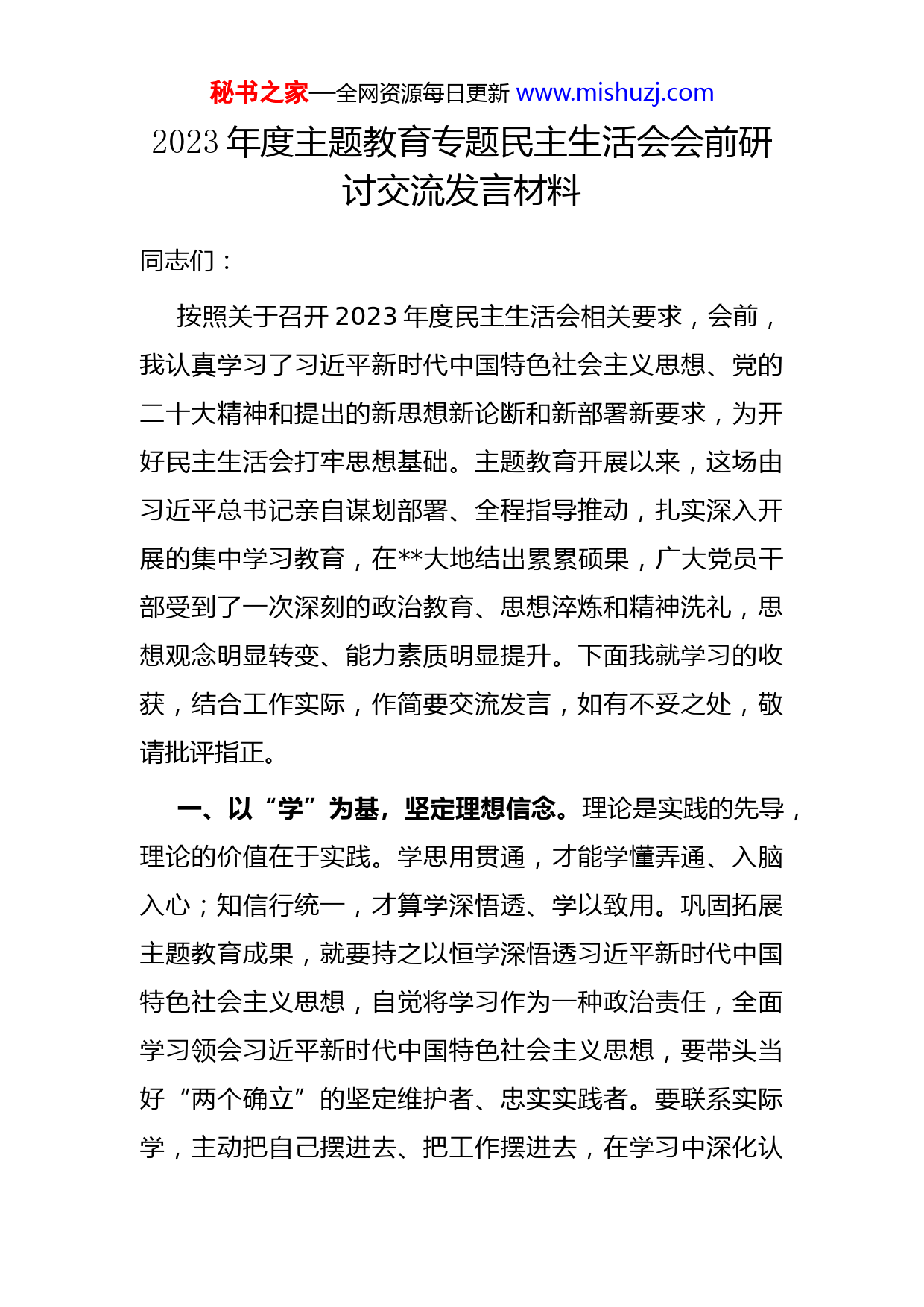 秘书之家—全网资源每日更新 www.mishuzj.com

2023 年度主题教育专题民主生活会会前研讨交流发言材料

同志们：

按照关于召开 2023 年度民主生活会相关要求，会前，我认真学习了习近平新时代中国特色社会主义思想、党的二十大精神和提出的新思想新论断和新部署新要求，为开好民主生活会打牢思想基础。主题教育开展以来，这场由习近平总书记亲自谋划部署、全程指导推动，扎实深入开展的集中学习教育，在**大地结出累累硕果，广大党员干部受到了一次深刻的政治教育、思想淬炼和精神洗礼，思想观念明显转变、能力素质明显提升。下面我就学习的收获，结合工作实际，作简要交流发言，如有不妥之处，敬请批评指正。

一、以“学”为基，坚定理想信念。理论是实践的先导，理论的价值在于实践。学思用贯通，才能学懂弄通、入脑入心；知信行统一，才算学深悟透、学以致用。巩固拓展主题教育成果，就要持之以恒学深悟透习近平新时代中国特色社会主义思想，自觉将学习作为一种政治责任，全面学习领会习近平新时代中国特色社会主义思想，要带头当好“两个确立”的坚定维护者、忠实实践者。要联系实际学，主动把自己摆进去、把工作摆进去，在学习中深化认